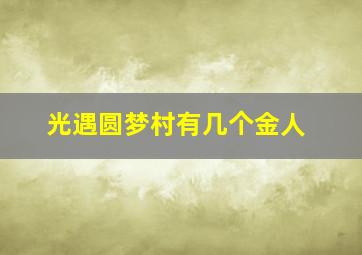 光遇圆梦村有几个金人